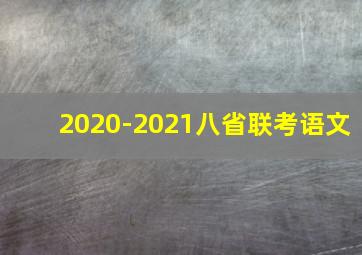 2020-2021八省联考语文